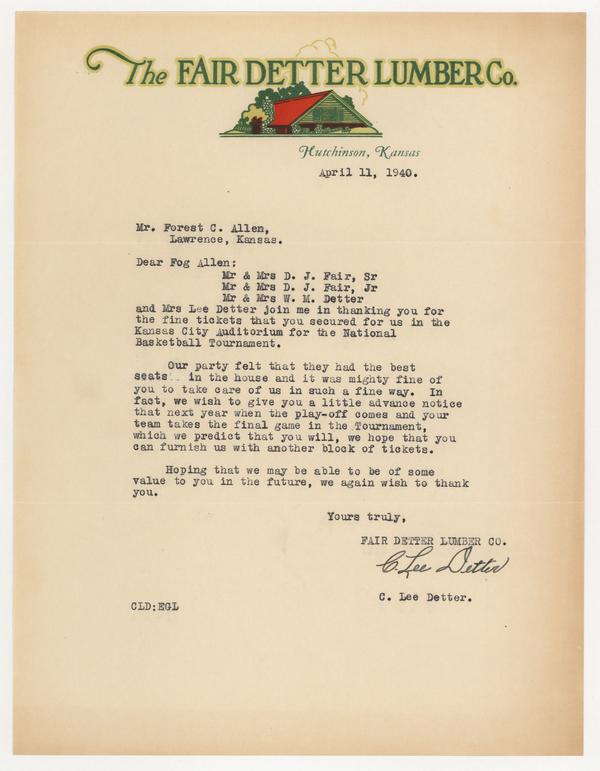 The FAIR DETTER LUMBER Co.

Hutchinson, Kansas

April 11, 1940.

Mr. Forest C. Allen,
Lawrence, Kansas.

Dear Fog Allen:
Mr & Mrs D. J. Fair, Sr
Mr & Mrs D. J. Fair, Jr
Mr & Mrs W. M. Detter
and Mrs Lee Detter join me in thanking you for the fine tickets that you secured for us in the Kansas City Auditorium for the National Basketball Tournament.

Our party felt that they had the best seats in the house and it was mighty fine of you to take care of us in such a fine way. In fact, we wish to give you a little advance notice that next year when the play-off comes and your team takes the final game in the Tournament, which we predict that you will, we hope that you can furnish us with another block of tickets.

Hoping that we may be able to be of some value to you in the future, we again wish to thank you.

Yours truly,

FAIR DETTER LUMBER CO.

C. Lee Detter

C. Lee Detter.

CLD:EGL